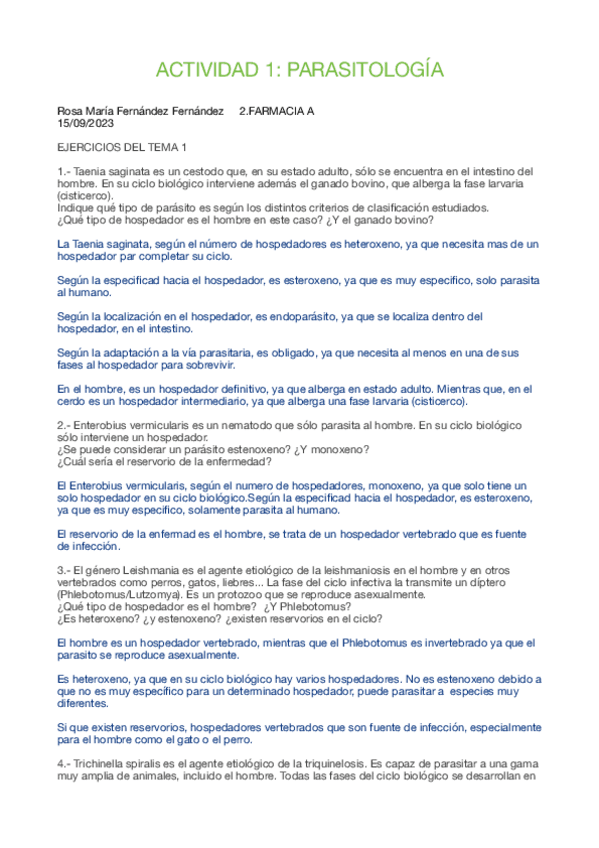 ACTIVIDAD 1: PARASITOLOGÍA

Rosa María Fernández Fernández 2.FARMACIA A
15/09/2023

EJERCICIOS DEL TEMA 1

1.- Taenia saginata es un cestodo que, en su estado adulto, sólo se encuentra en el intestino del hombre. En su ciclo biológico interviene además el ganado bovino, que alberga la fase larvaria (cisticerco).
Indique qué tipo de parásito es según los distintos criterios de clasificación estudiados.
¿Qué tipo de hospedador es el hombre en este caso? ¿Y el ganado bovino?

La Taenia saginata, según el número de hospedadores es heteroxeno, ya que necesita mas de un hospedador par completar su ciclo.

Según la especificad hacia el hospedador, es esteroxeno, ya que es muy especifico, solo parasita al humano.

Según la localización en el hospedador, es endoparásito, ya que se localiza dentro del hospedador, en el intestino.

Según la adaptación a la vía parasitaria, es obligado, ya que necesita al menos en una de sus fases al hospedador para sobrevivir.

En el hombre, es un hospedador definitivo, ya que alberga en estado adulto. Mientras que, en el cerdo es un hospedador intermediario, ya que alberga una fase larvaria (cisticerco).

2.- Enterobius vermicularis es un nematodo que sólo parasita al hombre. En su ciclo biológico sólo interviene un hospedador.
¿Se puede considerar un parásito estenoxeno? ¿Y monoxeno?
¿Cuál sería el reservorio de la enfermedad?

El Enterobius vermicularis, según el numero de hospedadores, monoxeno, ya que solo tiene un solo hospedador en su ciclo biológico.Según la especificad hacia el hospedador, es esteroxeno, ya que es muy especifico, solamente parasita al humano.

El reservorio de la enfermad es el hombre, se trata de un hospedador vertebrado que es fuente de infección.

3.- El género Leishmania es el agente etiológico de la leishmaniosis en el hombre y en otros vertebrados como perros, gatos, liebres... La fase del ciclo infectiva la transmite un díptero (Phlebotomus/Lutzomya). Es un protozoo que se reproduce asexualmente.
¿Qué tipo de hospedador es el hombre? ¿Y Phlebotomus?
¿Es heteroxeno? ¿y estenoxeno? ¿existen reservorios en el ciclo?

El hombre es un hospedador vertebrado, mientras que el Phlebotomus es invertebrado ya que el parasito se reproduce asexualmente.

Es heteroxeno, ya que en su ciclo biológico hay varios hospedadores. No es estenoxeno debido a que no es muy específico para un determinado hospedador, puede parasitar a especies muy diferentes.

Si que existen reservorios, hospedadores vertebrados que son fuente de infección, especialmente para el hombre como el gato o el perro.

4.- Trichinella spiralis es el agente etiológico de la triquinelosis. Es capaz de parasitar a una gama muy amplia de animales, incluido el hombre. Todas las fases del ciclo biológico se desarrollan en